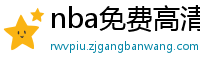 nba免费高清

rwvpiu.zjgangbanwang.com